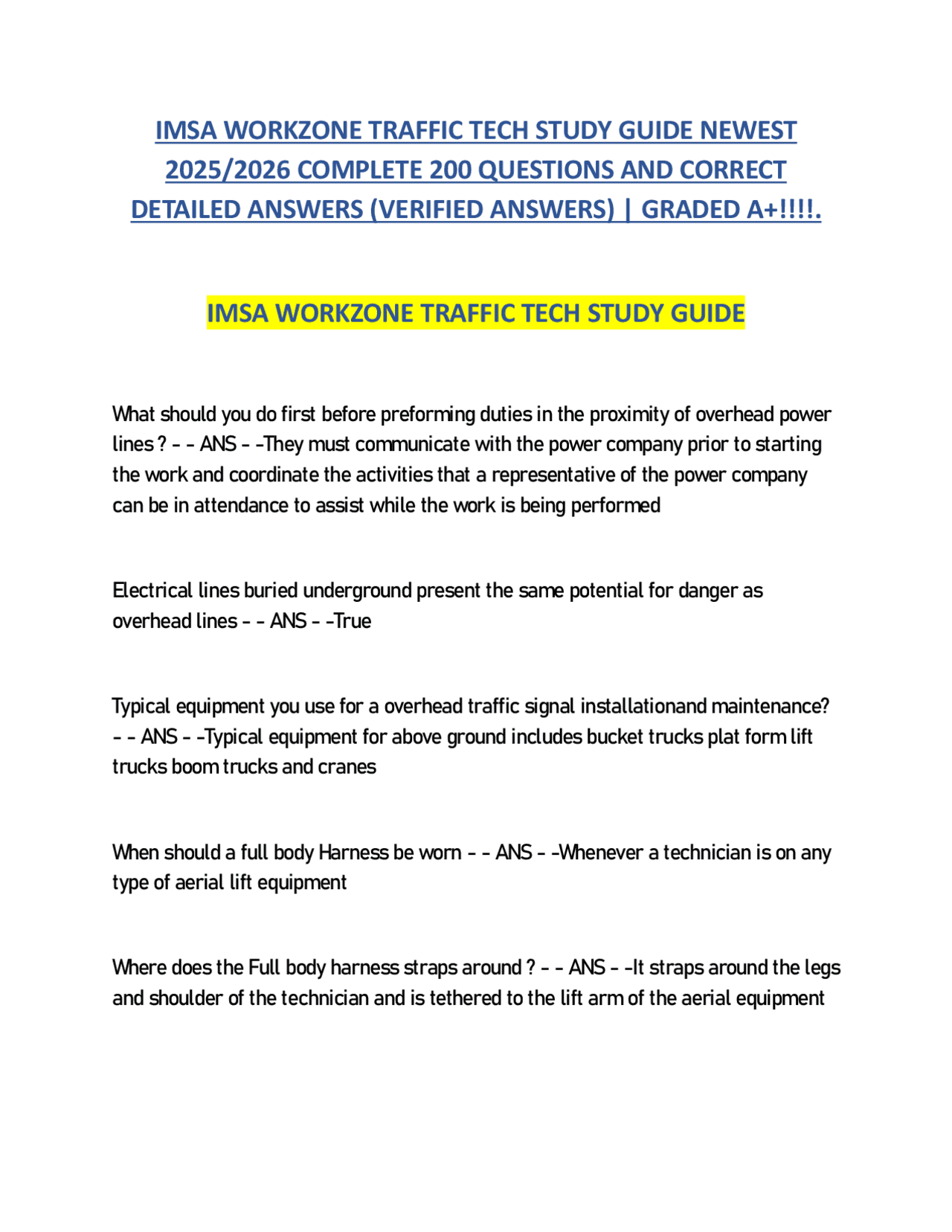 IMSA WORKZONE TRAFFIC TECH STUDY GUIDE NEWEST 2025/2026 COMPLETE 200 QUESTIONS AND CORRECT DETAILED ANSWERS (VERIFIED ANSWERS) | GRADED A+!!!!.

IMSA WORKZONE TRAFFIC TECH STUDY GUIDE

What should you do first before preforming duties in the proximity of overhead power lines ? - - ANS - -They must communicate with the power company prior to starting the work and coordinate the activities that a representative of the power company can be in attendance to assist while the work is being performed

Electrical lines buried underground present the same potential for danger as overhead lines - - ANS - -True

Typical equipment you use for a overhead traffic signal installationand maintenance? - - ANS - -Typical equipment for above ground includes bucket trucks plat form lift trucks boom trucks and cranes

When should a full body Harness be worn - - ANS - -Whenever a technician is on any type of aerial lift equipment

Where does the Full body harness straps around ? - - ANS - -It straps around the legs and shoulder of the technician and is tethered to the lift arm of the aerial equipment